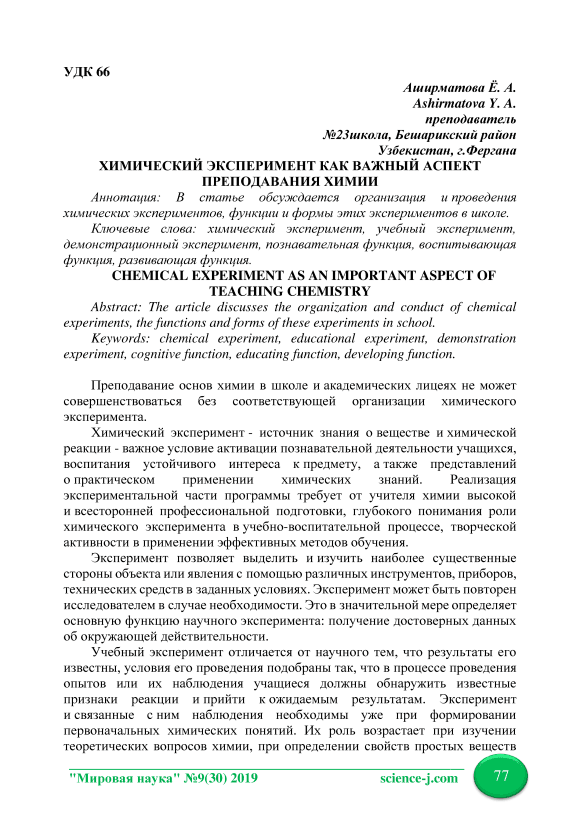 УДК 66

Аширматова Ё. А.
Ashirmatova Y. A.
преподаватель
№23школа, Бешарикский район
Узбекистан, г.Фергана

ХИМИЧЕСКИЙ ЭКСПЕРИМЕНТ КАК ВАЖНЫЙ АСПЕКТ ПРЕПОДАВАНИЯ ХИМИИ

Аннотация: В статье обсуждается организация и проведения химических экспериментов, функции и формы этих экспериментов в школе.

Ключевые слова: химический эксперимент, учебный эксперимент, демонстрационный эксперимент, познавательная функция, воспитывающая функция, развивающая функция.

CHEMICAL EXPERIMENT AS AN IMPORTANT ASPECT OF TEACHING CHEMISTRY

Abstract: The article discusses the organization and conduct of chemical experiments, the functions and forms of these experiments in school.

Keywords: chemical experiment, educational experiment, demonstration experiment, cognitive function, educating function, developing function.

Преподавание основ химии в школе и академических лицеях не может совершенствоваться без соответствующей организации химического эксперимента.

Химический эксперимент - источник знания о веществе и химической реакции - важное условие активации познавательной деятельности учащихся, воспитания устойчивого интереса к предмету, а также представлений о практическом применении химических знаний. Реализация экспериментальной части программы требует от учителя химии высокой и всесторонней профессиональной подготовки, глубокого понимания роли химического эксперимента в учебно-воспитательной процессе, творческой активности в применении эффективных методов обучения.

Эксперимент позволяет выделить и изучить наиболее существенные стороны объекта или явления с помощью различных инструментов, приборов, технических средств в заданных условиях. Эксперимент может быть повторен исследователем в случае необходимости. Это в значительной мере определяет основную функцию научного эксперимента: получение достоверных данных об окружающей действительности.

Учебный эксперимент отличается от научного тем, что результаты его известны, условия его проведения подобраны так, что в процессе проведения опытов или их наблюдения учащиеся должны обнаружить известные признаки реакции и прийти к ожидаемым результатам. Эксперимент и связанные с ним наблюдения необходимы уже при формировании первоначальных химических понятий. Их роль возрастает при изучении теоретических вопросов химии, при определении свойств простых веществ

"Мировая наука" №9(30) 2019    science-j.com    77